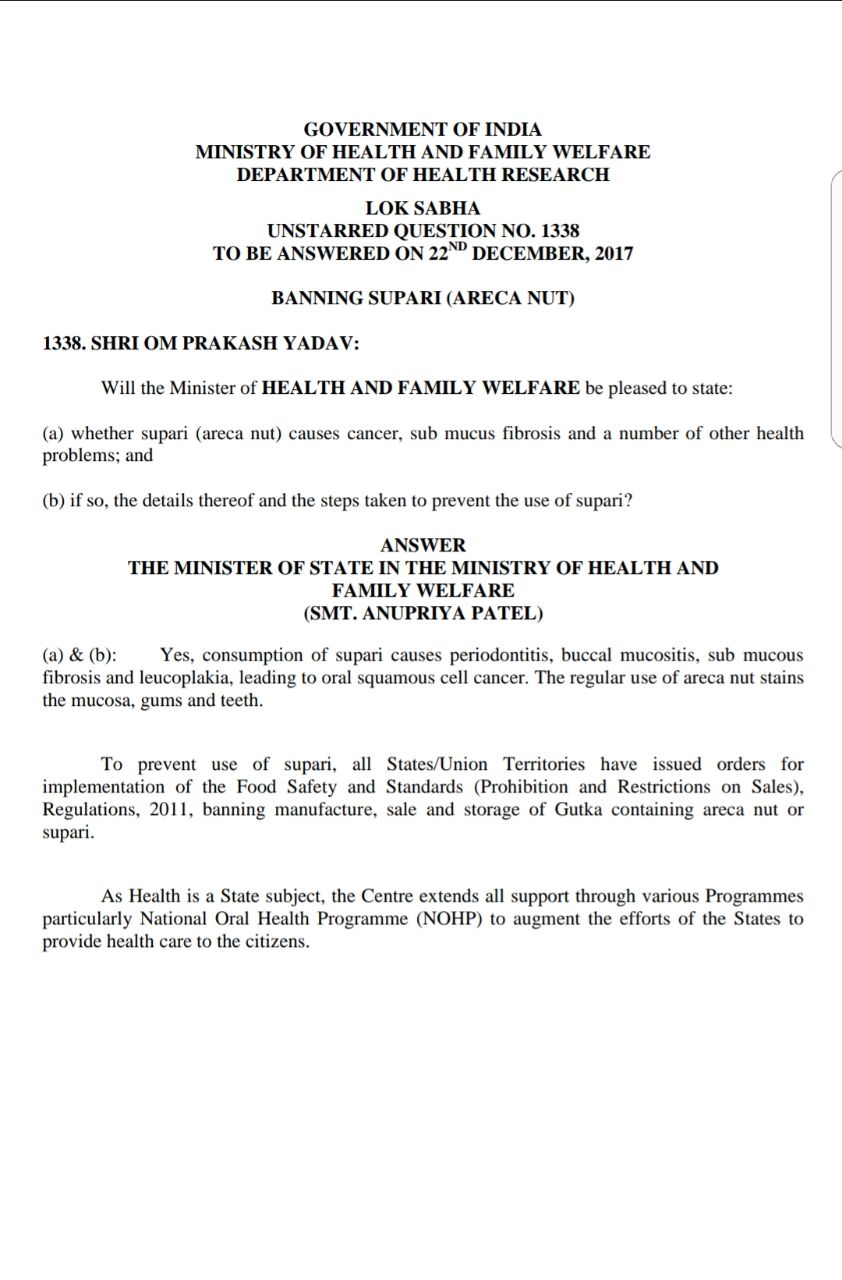 GOVERNMENT OF INDIA
MINISTRY OF HEALTH AND FAMILY WELFARE
DEPARTMENT OF HEALTH RESEARCH

LOK SABHA
UNSTARRED QUESTION NO. 1338
TO BE ANSWERED ON 22$^{ND}$ DECEMBER, 2017

BANNING SUPARI (ARECA NUT)

1338. SHRI OM PRAKASH YADAV:

Will the Minister of HEALTH AND FAMILY WELFARE be pleased to state:

(a) whether supari (areca nut) causes cancer, sub mucus fibrosis and a number of other health problems; and

(b) if so, the details thereof and the steps taken to prevent the use of supari?

ANSWER
THE MINISTER OF STATE IN THE MINISTRY OF HEALTH AND FAMILY WELFARE
(SMT. ANUPRIYA PATEL)

(a) & (b): Yes, consumption of supari causes periodontitis, buccal mucositis, sub mucous fibrosis and leucoplakia, leading to oral squamous cell cancer. The regular use of areca nut stains the mucosa, gums and teeth.

To prevent use of supari, all States/Union Territories have issued orders for implementation of the Food Safety and Standards (Prohibition and Restrictions on Sales), Regulations, 2011, banning manufacture, sale and storage of Gutka containing areca nut or supari.

As Health is a State subject, the Centre extends all support through various Programmes particularly National Oral Health Programme (NOHP) to augment the efforts of the States to provide health care to the citizens.